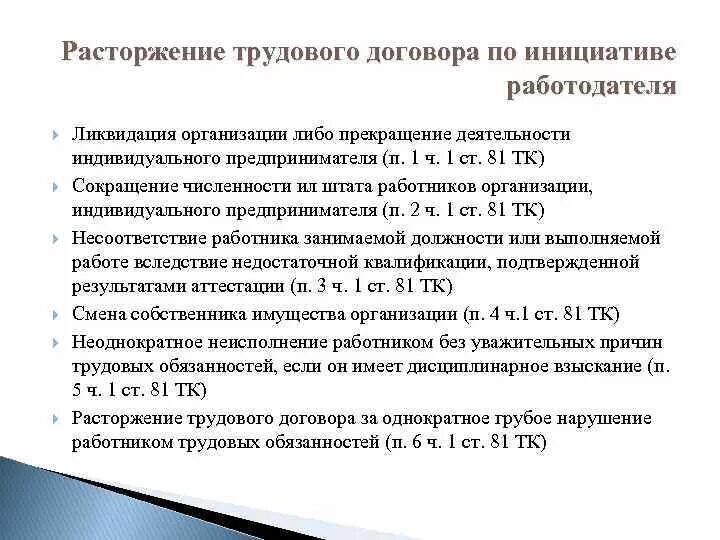 Расторжение трудового договора по инициативе работодателя

Ликвидация организации либо прекращение деятельности индивидуального предпринимателя (п. 1 ч. 1 ст. 81 ТК)

Сокращение численности ил штата работников организации, индивидуального предпринимателя (п. 2 ч. 1 ст. 81 ТК)

Несоответствие работника занимаемой должности или выполняемой работе вследствие недостаточной квалификации, подтвержденной результатами аттестации (п. 3 ч. 1 ст. 81 ТК)

Смена собственника имущества организации (п. 4 ч.1 ст. 81 ТК)

Неоднократное неисполнение работником без уважительных причин трудовых обязанностей, если он имеет дисциплинарное взыскание (п. 5 ч. 1 ст. 81 ТК)

Расторжение трудового договора за однократное грубое нарушение работником трудовых обязанностей (п. 6 ч. 1 ст. 81 ТК)